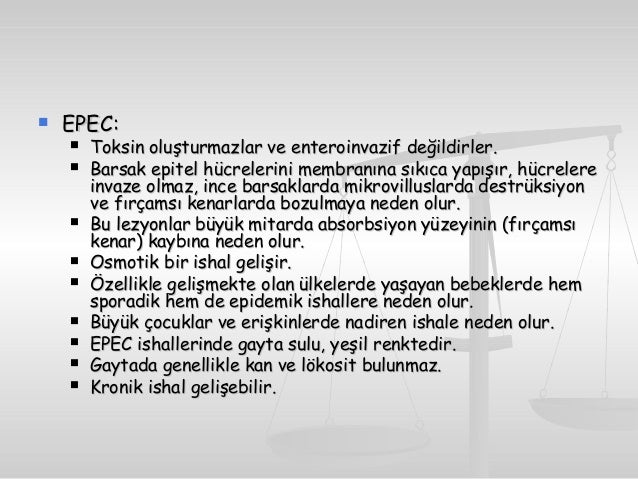 EPEC:

Toksin oluşturmazlar ve enteroinvazif değildirler.

Barsak epitel hücrelerini membranına sıkıca yapışır, hücrelere invaze olmaz, ince barsaklarda mikrovilluslarda destrüksiyon ve fırçamsı kenarlarda bozulmaya neden olur.

Bu lezyonlar büyük mitarda absorbsiyon yüzeyinin (fırçamsı kenar) kaybına neden olur.

Osmotik bir ishal gelişir.

Özellikle gelişmekte olan ülkelerde yaşayan bebeklerde hem sporadik hem de epidemik ishallere neden olur.

Büyük çocuklar ve erişkinlerde nadiren ishale neden olur.

EPEC ishallerinde gayta sulu, yeşil renktedir.

Gaytada genellikle kan ve lökosit bulunmaz.

Kronik ishal gelişebilir.